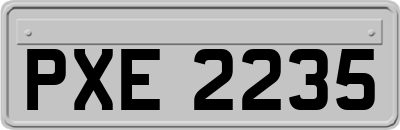 PXE 2235